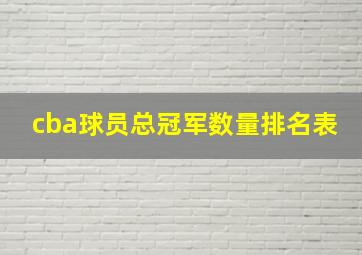 cba球员总冠军数量排名表